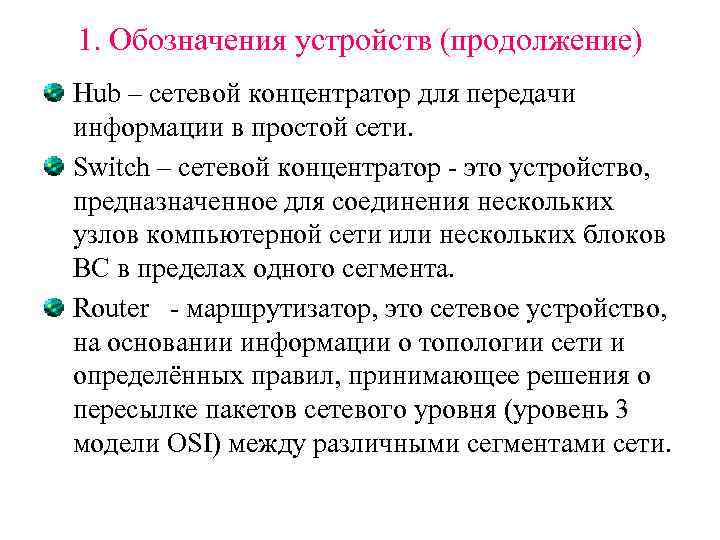 1. Обозначения устройств (продолжение)

Hub – сетевой концентратор для передачи информации в простой сети.

Switch – сетевой концентратор - это устройство, предназначенное для соединения нескольких узлов компьютерной сети или нескольких блоков ВС в пределах одного сегмента.

Router - маршрутизатор, это сетевое устройство, на основании информации о топологии сети и определённых правил, принимающее решения о пересылке пакетов сетевого уровня (уровень 3 модели OSI) между различными сегментами сети.